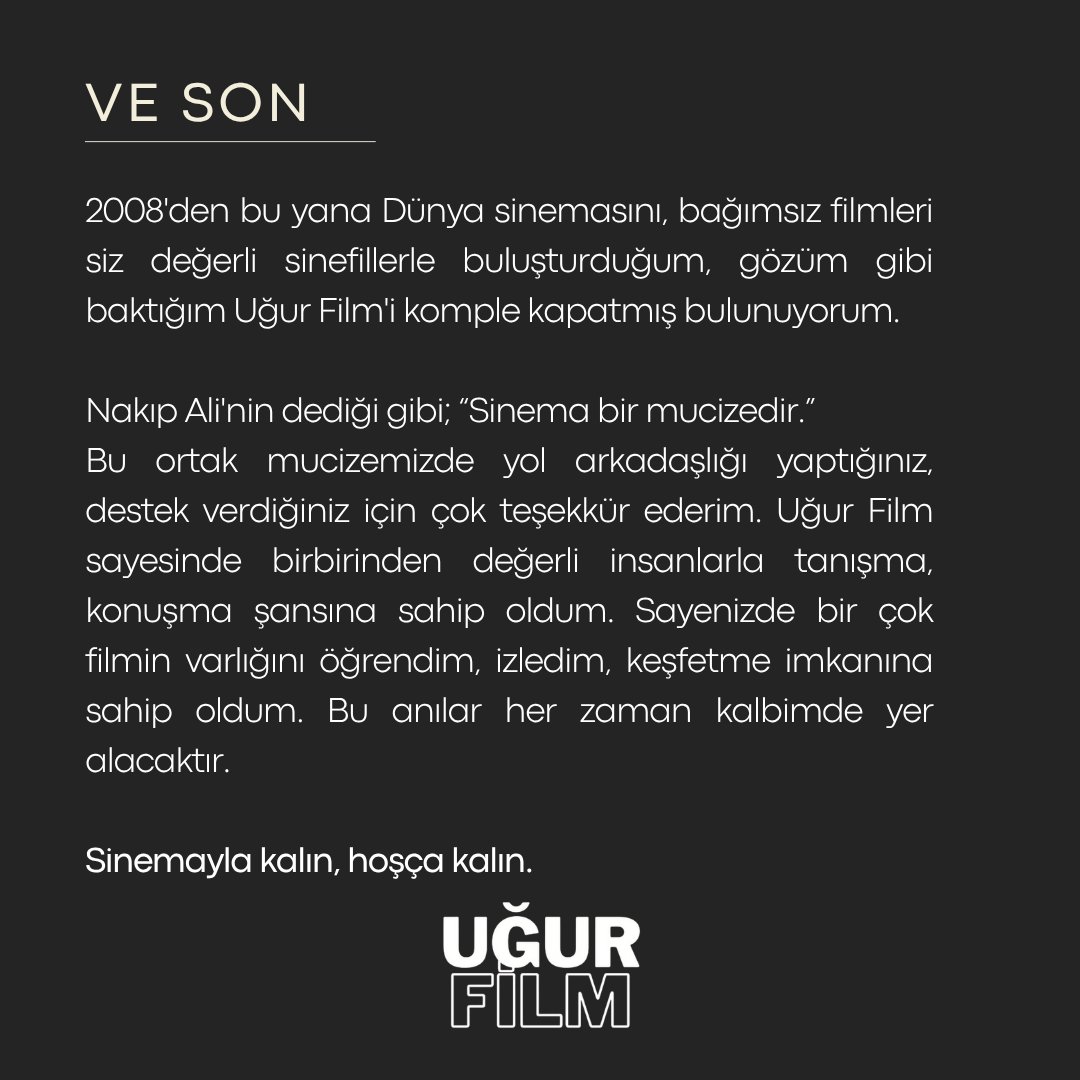 VE SON

2008'den bu yana Dünya sinemasını, bağımsız filmleri siz değerli sinefillerle buluşturduğum, gözüm gibi baktığım Uğur Film'i komple kapatmış bulunuyorum.

Nakıp Ali'nin dediği gibi; "Sinema bir mucizedir."
Bu ortak mucizemizde yol arkadaşlığı yaptığınız, destek verdiğiniz için çok teşekkür ederim. Uğur Film sayesinde birbirinden değerli insanlarla tanışma, konuşma şansına sahip oldum. Sayenizde bir çok filmin varlığını öğrendim, izledim, keşfetme imkanına sahip oldum. Bu anılar her zaman kalbimde yer alacaktır.

Sinemayla kalın, hoşça kalın.

UĞUR
FİLM